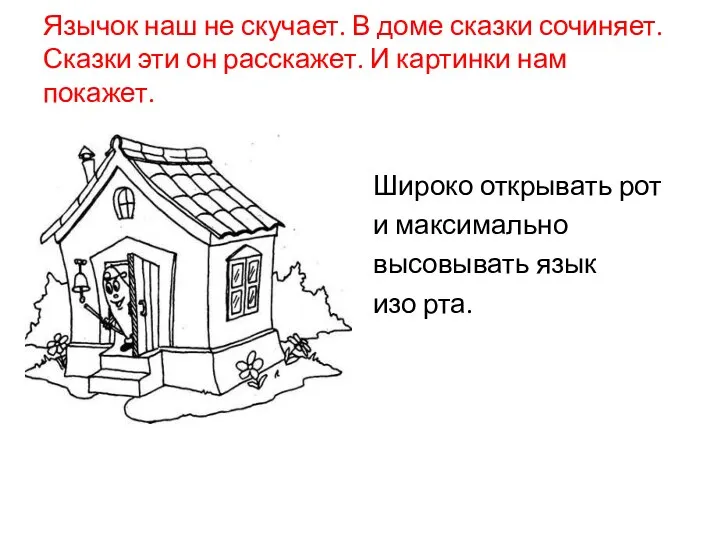 Язычок наш не скучает. В доме сказки сочиняет. Сказки эти он расскажет. И картинки нам покажет.

Широко открывать рот и максимально высовывать язык изо рта.